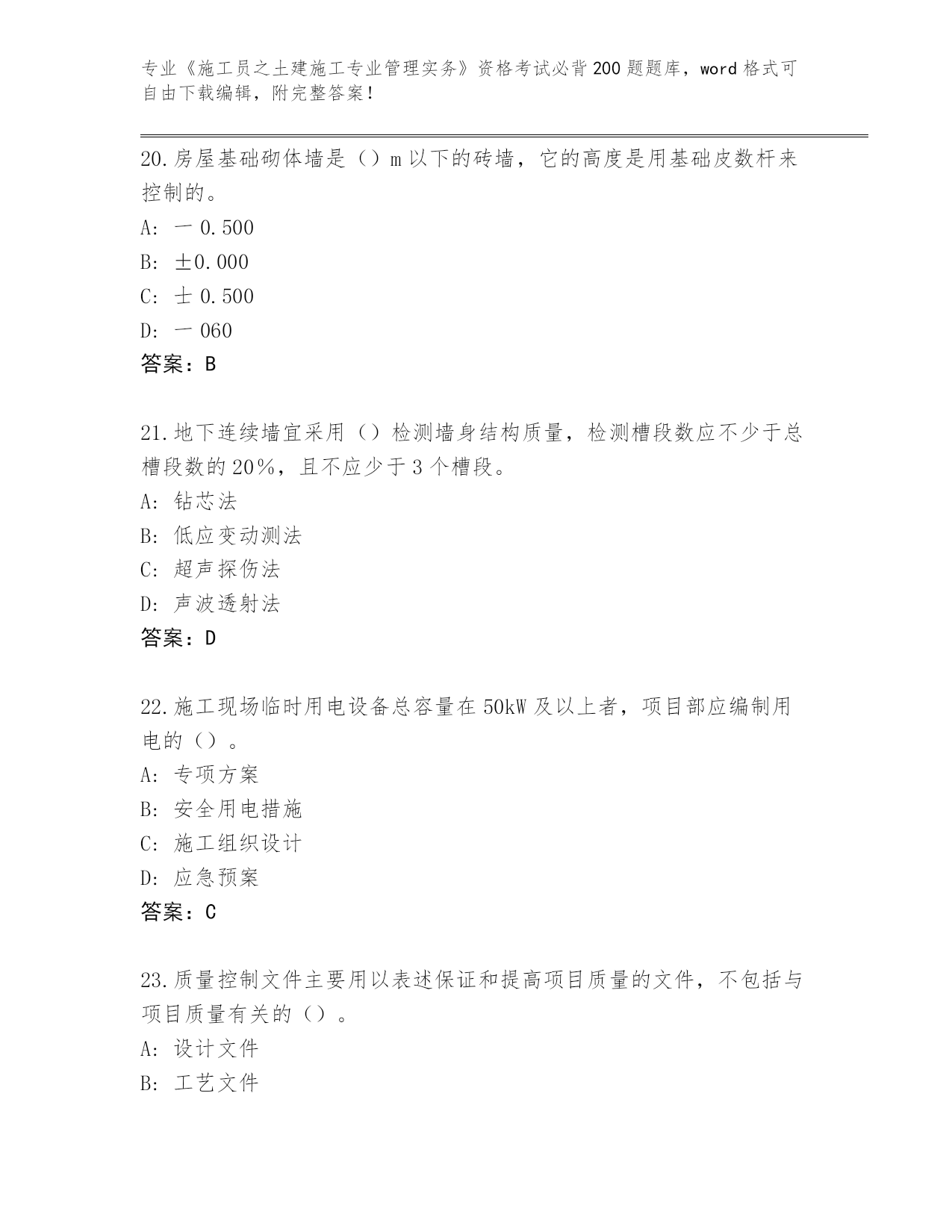 专业《施工员之土建施工专业管理实务》资格考试必背200题题库，word格式可自由下载编辑，附完整答案！

20.房屋基础砌体墙是（）m以下的砖墙，它的高度是用基础皮数杆来控制的。
A: 一0.500
B: ±0.000
C: 士0.500
D: 一060
答案：B

21.地下连续墙宜采用（）检测墙身结构质量，检测槽段数应不少于总槽段数的20%，且不应少于3个槽段。
A: 钻芯法
B: 低应变动测法
C: 超声探伤法
D: 声波透射法
答案：D

22.施工现场临时用电设备总容量在50kW及以上者，项目部应编制用电的（）。
A: 专项方案
B: 安全用电措施
C: 施工组织设计
D: 应急预案
答案：C

23.质量控制文件主要用以表述保证和提高项目质量的文件，不包括与项目质量有关的（）。
A: 设计文件
B: 工艺文件